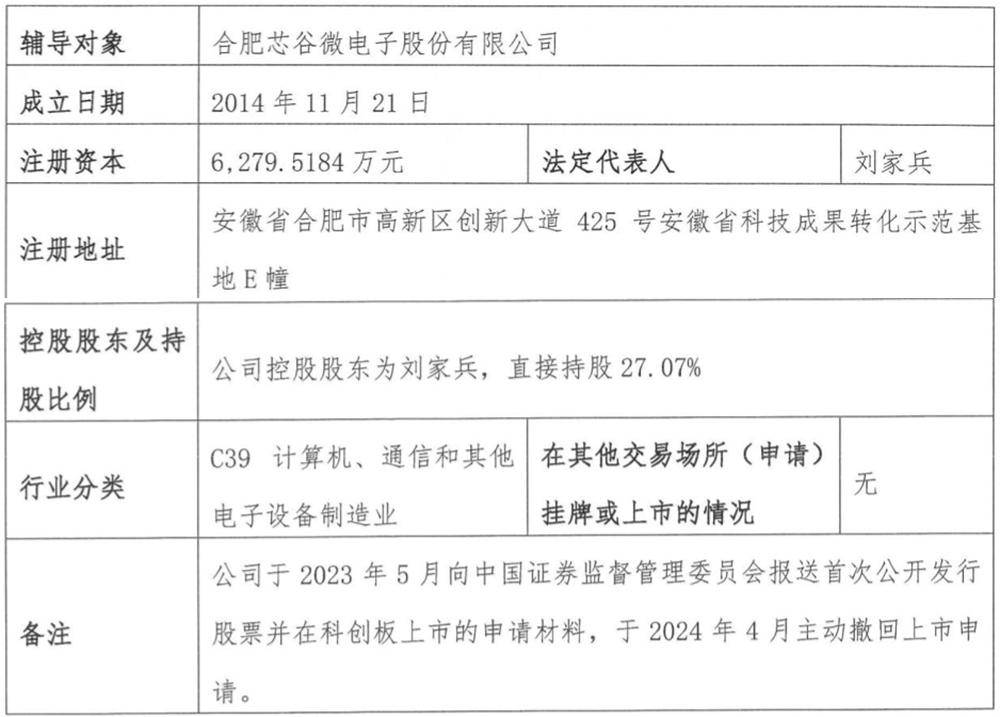 | 辅导对象 | 合肥芯谷微电子股份有限公司 | | |
|---|---|---|---|
| 成立日期 | 2014 年 11 月 21 日 | | |
| 注册资本 | 6,279.5184 万元 | 法定代表人 | 刘家兵 |
| 注册地址 | 安徽省合肥市高新区创新大道 425 号安徽省科技成果转化示范基地 E 幢 | | |
| 控股股东及持股比例 | 公司控股股东为刘家兵，直接持股 27.07% | | |
| 行业分类 | C39 计算机、通信和其他电子设备制造业 | 在其他交易场所（申请）挂牌或上市的情况 | 无 |
| 备注 | 公司于 2023 年 5 月向中国证券监督管理委员会报送首次公开发行股票并在科创板上市的申请材料，于 2024 年 4 月主动撤回上市申请。 | | |